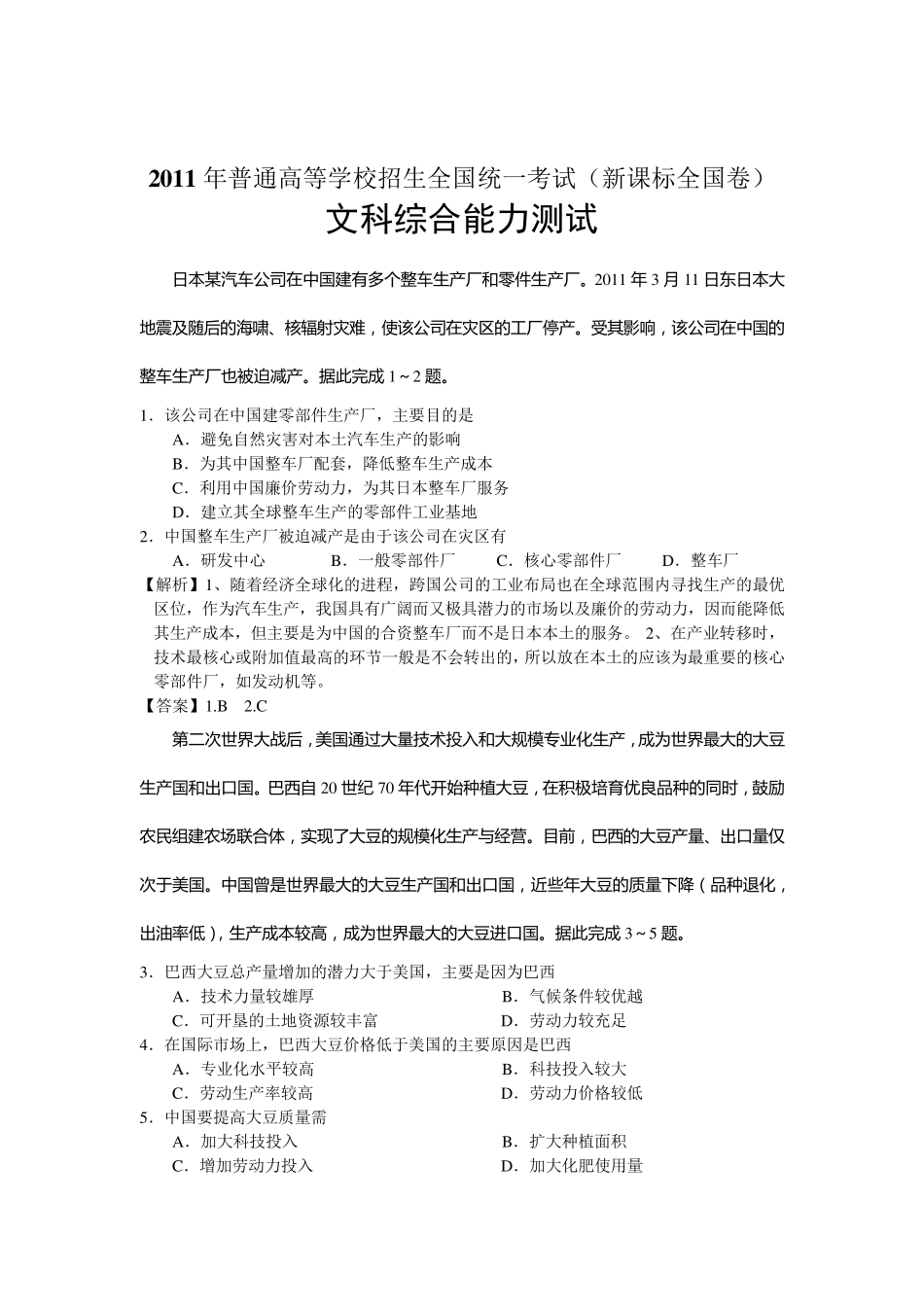 2011 年普通高等学校招生全国统一考试（新课标全国卷）
文科综合能力测试

日本某汽车公司在中国建有多个整车生产厂和零件生产厂。2011 年 3 月 11 日东日本大地震及随后的海啸、核辐射灾难，使该公司在灾区的工厂停产。受其影响，该公司在中国的整车生产厂也被迫减产。据此完成 1～2 题。

1．该公司在中国建零部件生产厂，主要目的是
A．避免自然灾害对本土汽车生产的影响
B．为其中国整车厂配套，降低整车生产成本
C．利用中国廉价劳动力，为其日本整车厂服务
D．建立其全球整车生产的零部件工业基地
2．中国整车生产厂被迫减产是由于该公司在灾区有
A．研发中心　B．一般零部件厂　C．核心零部件厂　D．整车厂
【解析】1、随着经济全球化的进程，跨国公司的工业布局也在全球范围内寻找生产的最优区位，作为汽车生产，我国具有广阔而又极具潜力的市场以及廉价的劳动力，因而能降低其生产成本，但主要是为中国的合资整车厂而不是日本本土的服务。 2、在产业转移时，技术最核心或附加值最高的环节一般是不会转出的，所以放在本土的应该为最重要的核心零部件厂，如发动机等。
【答案】1.B　2.C

第二次世界大战后，美国通过大量技术投入和大规模专业化生产，成为世界最大的大豆生产国和出口国。巴西自 20 世纪 70 年代开始种植大豆，在积极培育优良品种的同时，鼓励农民组建农场联合体，实现了大豆的规模化生产与经营。目前，巴西的大豆产量、出口量仅次于美国。中国曾是世界最大的大豆生产国和出口国，近些年大豆的质量下降（品种退化，出油率低），生产成本较高，成为世界最大的大豆进口国。据此完成 3～5 题。

3．巴西大豆总产量增加的潜力大于美国，主要是因为巴西
A．技术力量较雄厚　B．气候条件较优越
C．可开垦的土地资源较丰富　D．劳动力较充足
4．在国际市场上，巴西大豆价格低于美国的主要原因是巴西
A．专业化水平较高　B．科技投入较大
C．劳动生产率较高　D．劳动力价格较低
5．中国要提高大豆质量需
A．加大科技投入　B．扩大种植面积
C．增加劳动力投入　D．加大化肥使用量